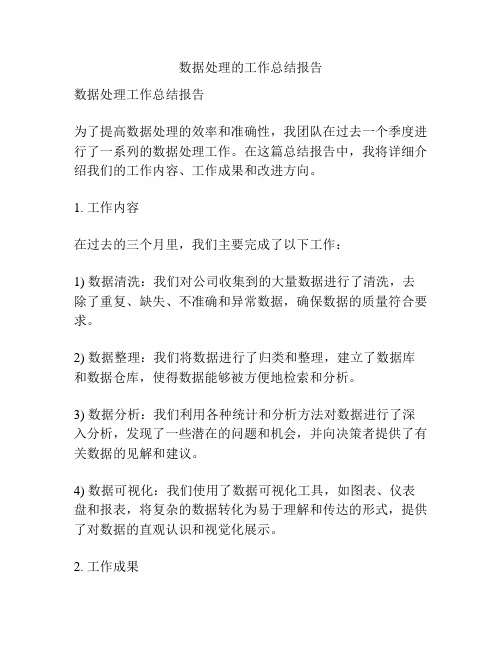 数据处理的工作总结报告

数据处理工作总结报告

为了提高数据处理的效率和准确性，我团队在过去一个季度进行了一系列的数据处理工作。在这篇总结报告中，我将详细介绍我们的工作内容、工作成果和改进方向。

1. 工作内容

在过去的三个月里，我们主要完成了以下工作：

1) 数据清洗：我们对公司收集到的大量数据进行了清洗，去除了重复、缺失、不准确和异常数据，确保数据的质量符合要求。

2) 数据整理：我们将数据进行了归类和整理，建立了数据库和数据仓库，使得数据能够被方便地检索和分析。

3) 数据分析：我们利用各种统计和分析方法对数据进行了深入分析，发现了一些潜在的问题和机会，并向决策者提供了有关数据的见解和建议。

4) 数据可视化：我们使用了数据可视化工具，如图表、仪表盘和报表，将复杂的数据转化为易于理解和传达的形式，提供了对数据的直观认识和视觉化展示。

2. 工作成果